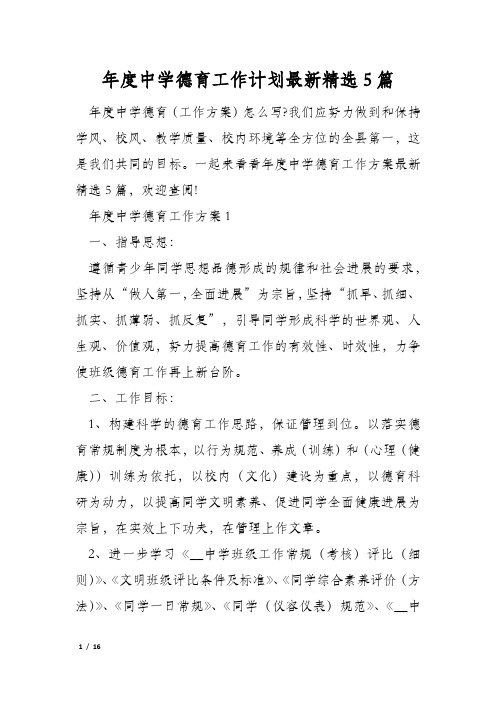 年度中学德育工作计划最新精选5篇

年度中学德育（工作方案）怎么写?我们应努力做到和保持学风、校风、教学质量、校内环境等全方位的全县第一，这是我们共同的目标。一起来看看年度中学德育工作方案最新精选5篇，欢迎查阅!

年度中学德育工作方案1

一、指导思想：

遵循青少年同学思想品德形成的规律和社会进展的要求，坚持从“做人第一，全面进展”为宗旨，坚持“抓早、抓细、抓实、抓薄弱、抓反复”，引导同学形成科学的世界观、人生观、价值观，努力提高德育工作的有效性、时效性，力争使班级德育工作再上新台阶。

二、工作目标：

1、构建科学的德育工作思路，保证管理到位。以落实德育常规制度为根本，以行为规范、养成（训练）和（心理（健康））训练为依托，以校内（文化）建设为重点，以德育科研为动力，以提高同学文明素养、促进同学全面健康进展为宗旨，在实效上下功夫，在管理上作文章。

2、进一步学习《__中学班级工作常规（考核）评比（细则)》、《文明班级评比条件及标准》、《同学综合素养评价（方法)》、《同学一日常规》、《同学（仪容仪表）规范》、《__中

1 / 16